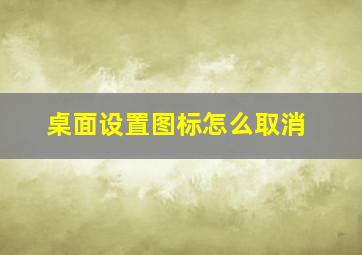 桌面设置图标怎么取消